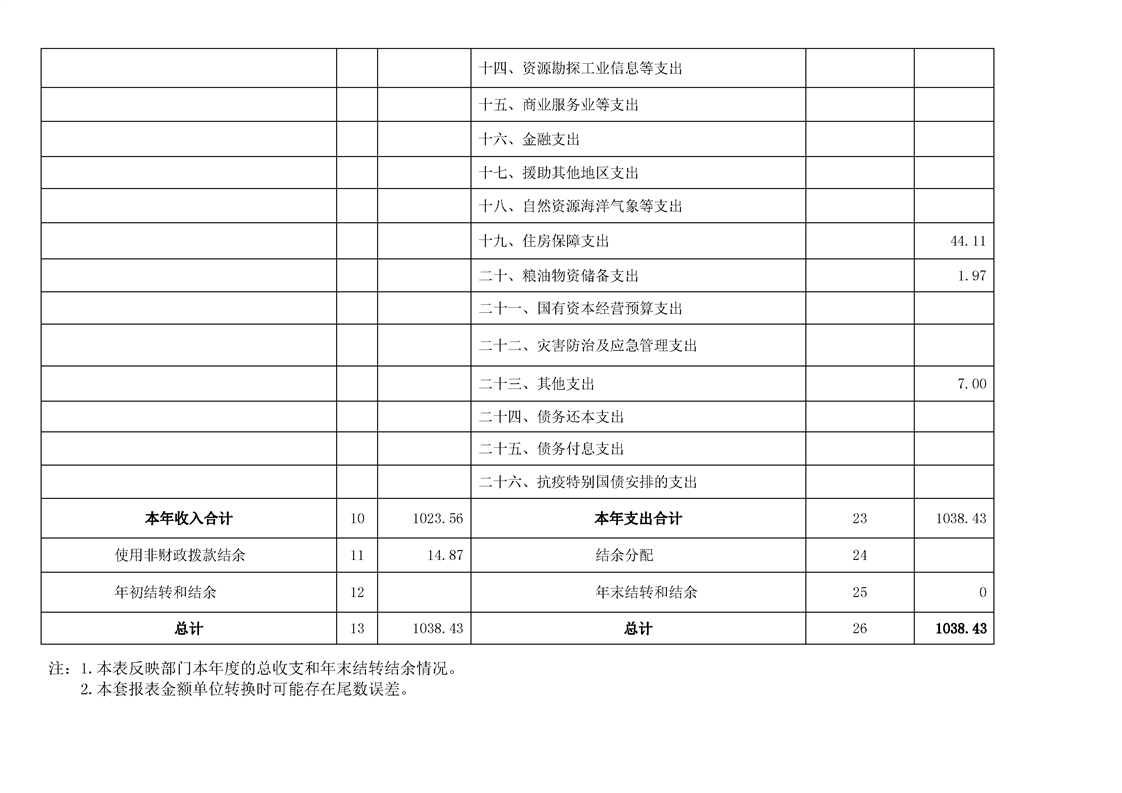 |  |  |  |  |  |  |
|---|---|---|---|---|---|
|  |  |  | 十四、资源勘探工业信息等支出 |  |  |
|  |  |  | 十五、商业服务业等支出 |  |  |
|  |  |  | 十六、金融支出 |  |  |
|  |  |  | 十七、援助其他地区支出 |  |  |
|  |  |  | 十八、自然资源海洋气象等支出 |  |  |
|  |  |  | 十九、住房保障支出 |  | 44.11 |
|  |  |  | 二十、粮油物资储备支出 |  | 1.97 |
|  |  |  | 二十一、国有资本经营预算支出 |  |  |
|  |  |  | 二十二、灾害防治及应急管理支出 |  |  |
|  |  |  | 二十三、其他支出 |  | 7.00 |
|  |  |  | 二十四、债务还本支出 |  |  |
|  |  |  | 二十五、债务付息支出 |  |  |
|  |  |  | 二十六、抗疫特别国债安排的支出 |  |  |
| 本年收入合计 | 10 | 1023.56 | 本年支出合计 | 23 | 1038.43 |
| 使用非财政拨款结余 | 11 | 14.87 | 结余分配 | 24 |  |
| 年初结转和结余 | 12 |  | 年末结转和结余 | 25 | 0 |
| 总计 | 13 | 1038.43 | 总计 | 26 | 1038.43 |

注：1.本表反映部门本年度的总收支和年末结转结余情况。
2.本套报表金额单位转换时可能存在尾数误差。